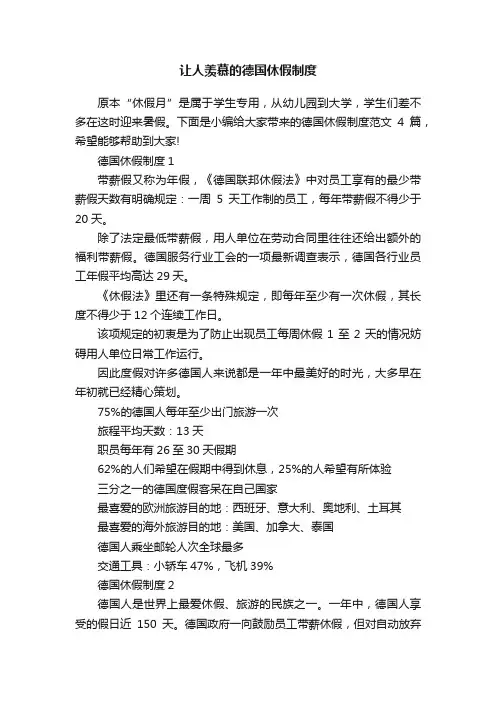 让人羡慕的德国休假制度

原本“休假月”是属于学生专用，从幼儿园到大学，学生们差不多在这时迎来暑假。下面是小编给大家带来的德国休假制度范文 4 篇，希望能够帮助到大家!

德国休假制度 1

带薪假又称为年假，《德国联邦休假法》中对员工享有的最少带薪假天数有明确规定：一周 5 天工作制的员工，每年带薪假不得少于 20 天。

除了法定最低带薪假，用人单位在劳动合同里往往还给出额外的福利带薪假。德国服务行业工会的一项最新调查表示，德国各行业员工年假平均高达 29 天。

《休假法》里还有一条特殊规定，即每年至少有一次休假，其长度不得少于 12 个连续工作日。

该项规定的初衷是为了防止出现员工每周休假 1 至 2 天的情况妨碍用人单位日常工作运行。

因此度假对许多德国人来说都是一年中最美好的时光，大多早在年初就已经精心策划。

75%的德国人每年至少出门旅游一次

旅程平均天数：13 天

职员每年有 26 至 30 天假期

62%的人们希望在假期中得到休息，25%的人希望有所体验

三分之一的德国度假客呆在自己国家

最喜爱的欧洲旅游目的地：西班牙、意大利、奥地利、土耳其

最喜爱的海外旅游目的地：美国、加拿大、泰国

德国人乘坐邮轮人次全球最多

交通工具：小轿车 47%，飞机 39%

德国休假制度 2

德国人是世界上最爱休假、旅游的民族之一。一年中，德国人享受的假日近 150 天。德国政府一向鼓励员工带薪休假，但对自动放弃